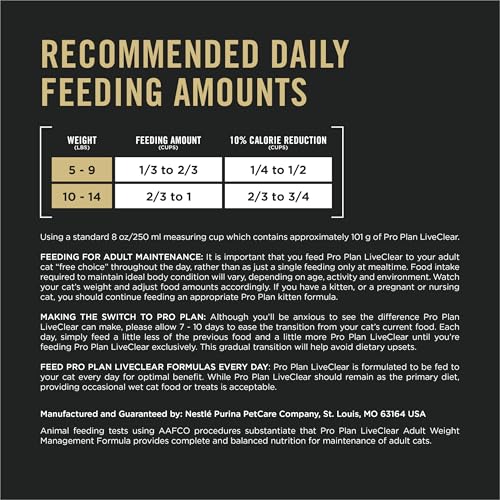 RECOMMENDED DAILY FEEDING AMOUNTS

| WEIGHT (LBS) | FEEDING AMOUNT (CUPS) | 10% CALORIE REDUCTION (CUPS) |
|---|---|---|
| 5 - 9 | 1/3 to 2/3 | 1/4 to 1/2 |
| 10 - 14 | 2/3 to 1 | 2/3 to 3/4 |

Using a standard 8 oz/250 ml measuring cup which contains approximately 101 g of Pro Plan LiveClear.

FEEDING FOR ADULT MAINTENANCE: It is important that you feed Pro Plan LiveClear to your adult cat "free choice" throughout the day, rather than as just a single feeding only at mealtime. Food intake required to maintain ideal body condition will vary, depending on age, activity and environment. Watch your cat's weight and adjust food amounts accordingly. If you have a kitten, or a pregnant or nursing cat, you should continue feeding an appropriate Pro Plan kitten formula.

MAKING THE SWITCH TO PRO PLAN: Although you'll be anxious to see the difference Pro Plan LiveClear can make, please allow 7 - 10 days to ease the transition from your cat's current food. Each day, simply feed a little less of the previous food and a little more Pro Plan LiveClear until you're feeding Pro Plan LiveClear exclusively. This gradual transition will help avoid dietary upsets.

FEED PRO PLAN LIVECLEAR FORMULAS EVERY DAY: Pro Plan LiveClear is formulated to be fed to your cat every day for optimal benefit. While Pro Plan LiveClear should remain as the primary diet, providing occasional wet cat food or treats is acceptable.

Manufactured and Guaranteed by: Nestlé Purina PetCare Company, St. Louis, MO 63164 USA

Animal feeding tests using AAFCO procedures substantiate that Pro Plan LiveClear Adult Weight Management Formula provides complete and balanced nutrition for maintenance of adult cats.